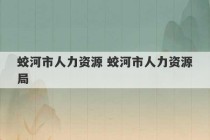 蛟河市人力资源 蛟河市人力资源局